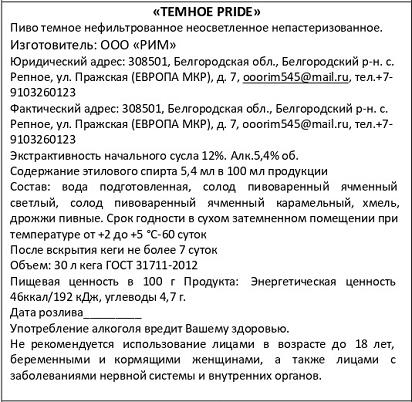 «ТЕМНОЕ PRIDE»
Пиво темное нефильтрованное неосветленное непастеризованное.
Изготовитель: ООО «РИМ»
Юридический адрес: 308501, Белгородская обл., Белгородский р-н. с. Репное, ул. Пражская (ЕВРОПА МКР), д. 7, ooorim545@mail.ru, тел.+7-9103260123
Фактический адрес: 308501, Белгородская обл., Белгородский р-н. с. Репное, ул. Пражская (ЕВРОПА МКР), д. 7, ooorim545@mail.ru, тел.+7-9103260123
Экстрактивность начального сусла 12%. Алк.5,4% об.
Содержание этилового спирта 5,4 мл в 100 мл продукции
Состав: вода подготовленная, солод пивоваренный ячменный светлый, солод пивоваренный ячменный карамельный, хмель, дрожжи пивные. Срок годности в сухом затемненном помещении при температуре от +2 до +5 °С-60 суток
После вскрытия кеги не более 7 суток
Объем: 30 л кега ГОСТ 31711-2012
Пищевая ценность в 100 г Продукта: Энергетическая ценность 46ккал/192 кДж, углеводы 4,7 г.
Дата розлива__________
Употребление алкоголя вредит Вашему здоровью.
Не рекомендуется использование лицами в возрасте до 18 лет, беременными и кормящими женщинами, а также лицами с заболеваниями нервной системы и внутренних органов.